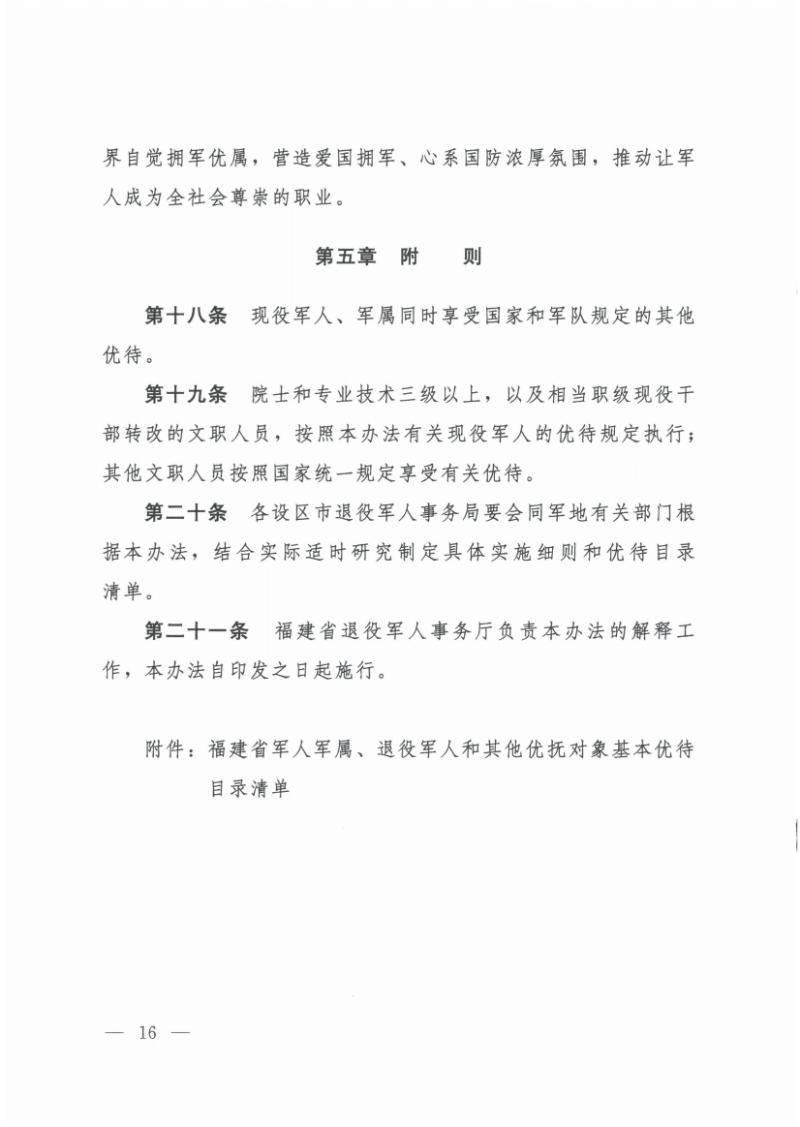 界自觉拥军优属，营造爱国拥军、心系国防浓厚氛围，推动让军人成为全社会尊崇的职业。

第五章　附　　则

第十八条　现役军人、军属同时享受国家和军队规定的其他优待。

第十九条　院士和专业技术三级以上，以及相当职级现役干部转改的文职人员，按照本办法有关现役军人的优待规定执行；其他文职人员按照国家统一规定享受有关优待。

第二十条　各设区市退役军人事务局要会同军地有关部门根据本办法，结合实际适时研究制定具体实施细则和优待目录清单。

第二十一条　福建省退役军人事务厅负责本办法的解释工作，本办法自印发之日起施行。

附件：福建省军人军属、退役军人和其他优抚对象基本优待目录清单

— 16 —